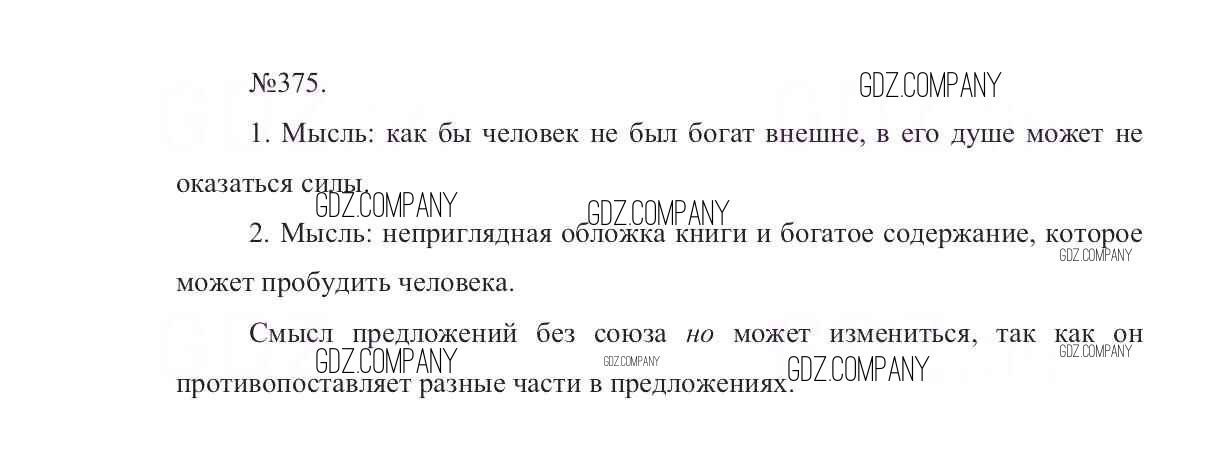 №375.

1. Мысль: как бы человек не был богат внешне, в его душе может не оказаться силы.

2. Мысль: неприглядная обложка книги и богатое содержание, которое может пробудить человека.

Смысл предложений без союза но может измениться, так как он противопоставляет разные части в предложениях.

GDZ.COMPANY